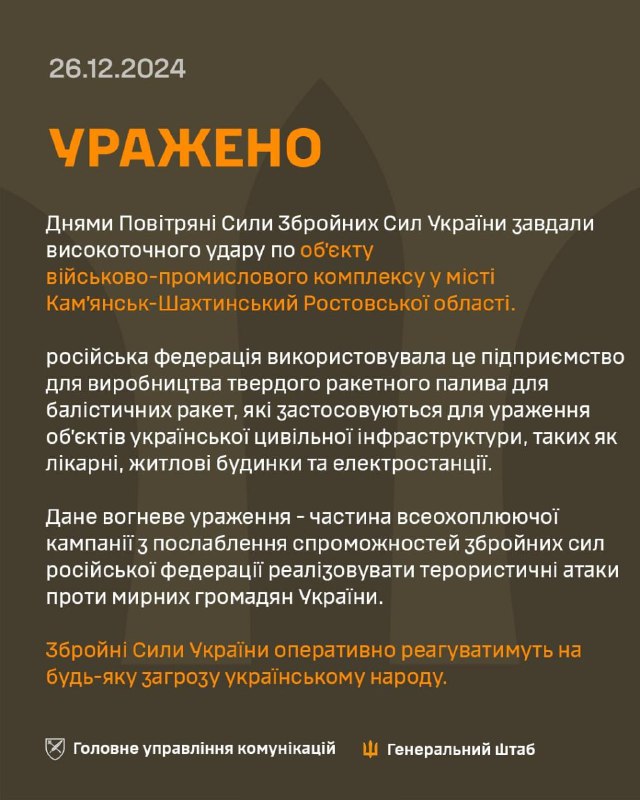 26.12.2024

УРАЖЕНО

Днями Повітряні Сили Збройних Сил України завдали високоточного удару по об'єкту військово-промислового комплексу у місті Кам'янськ-Шахтинський Ростовської області.

російська федерація використовувала це підприємство для виробництва твердого ракетного палива для балістичних ракет, які застосовуються для ураження об'єктів української цивільної інфраструктури, таких як лікарні, житлові будинки та електростанції.

Дане вогневе ураження - частина всеохоплюючої кампанії з послаблення спроможностей збройних сил російської федерації реалізовувати терористичні атаки проти мирних громадян України.

Збройні Сили України оперативно реагуватимуть на будь-яку загрозу українському народу.

Головне управління комунікацій

Генеральний Штаб